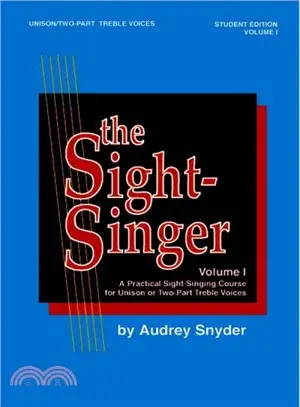 UNISON/TWO-PART TREBLE VOICES

STUDENT EDITION
VOLUME I

the Sight-Singer

Volume I
A Practical Sight-Singing Course for Unison or Two-Part Treble Voices

by Audrey Snyder